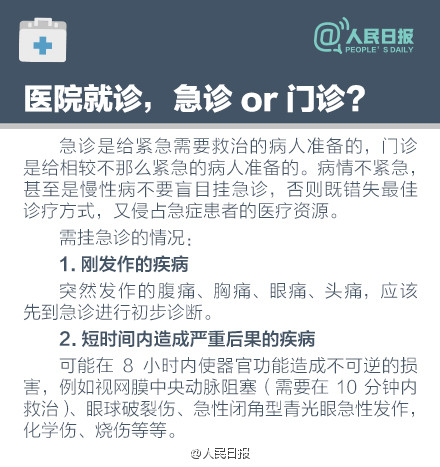 @人民日报
PEOPLE' S DAILY

医院就诊，急诊 or 门诊？

急诊是给紧急需要救治的病人准备的，门诊是给相较不那么紧急的病人准备的。病情不紧急，甚至是慢性病不要盲目挂急诊，否则既错失最佳诊疗方式，又侵占急症患者的医疗资源。

需挂急诊的情况：

1. 刚发作的疾病

突然发作的腹痛、胸痛、眼痛、头痛，应该先到急诊进行初步诊断。

2. 短时间内造成严重后果的疾病

可能在 8 小时内使器官功能造成不可逆的损害，例如视网膜中央动脉阻塞（需要在 10 分钟内救治）、眼球破裂伤、急性闭角型青光眼急性发作，化学伤、烧伤等等。

@人民日报